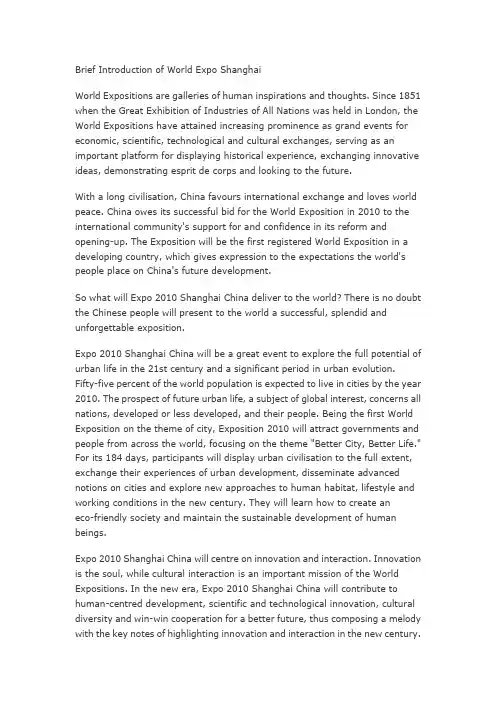 Brief Introduction of World Expo Shanghai

World Expositions are galleries of human inspirations and thoughts. Since 1851 when the Great Exhibition of Industries of All Nations was held in London, the World Expositions have attained increasing prominence as grand events for economic, scientific, technological and cultural exchanges, serving as an important platform for displaying historical experience, exchanging innovative ideas, demonstrating esprit de corps and looking to the future.

With a long civilisation, China favours international exchange and loves world peace. China owes its successful bid for the World Exposition in 2010 to the international community's support for and confidence in its reform and opening-up. The Exposition will be the first registered World Exposition in a developing country, which gives expression to the expectations the world's people place on China's future development.

So what will Expo 2010 Shanghai China deliver to the world? There is no doubt the Chinese people will present to the world a successful, splendid and unforgettable exposition.

Expo 2010 Shanghai China will be a great event to explore the full potential of urban life in the 21st century and a significant period in urban evolution. Fifty-five percent of the world population is expected to live in cities by the year 2010. The prospect of future urban life, a subject of global interest, concerns all nations, developed or less developed, and their people. Being the first World Exposition on the theme of city, Exposition 2010 will attract governments and people from across the world, focusing on the theme "Better City, Better Life." For its 184 days, participants will display urban civilisation to the full extent, exchange their experiences of urban development, disseminate advanced notions on cities and explore new approaches to human habitat, lifestyle and working conditions in the new century. They will learn how to create an eco-friendly society and maintain the sustainable development of human beings.

Expo 2010 Shanghai China will centre on innovation and interaction. Innovation is the soul, while cultural interaction is an important mission of the World Expositions. In the new era, Expo 2010 Shanghai China will contribute to human-centred development, scientific and technological innovation, cultural diversity and win-win cooperation for a better future, thus composing a melody with the key notes of highlighting innovation and interaction in the new century.